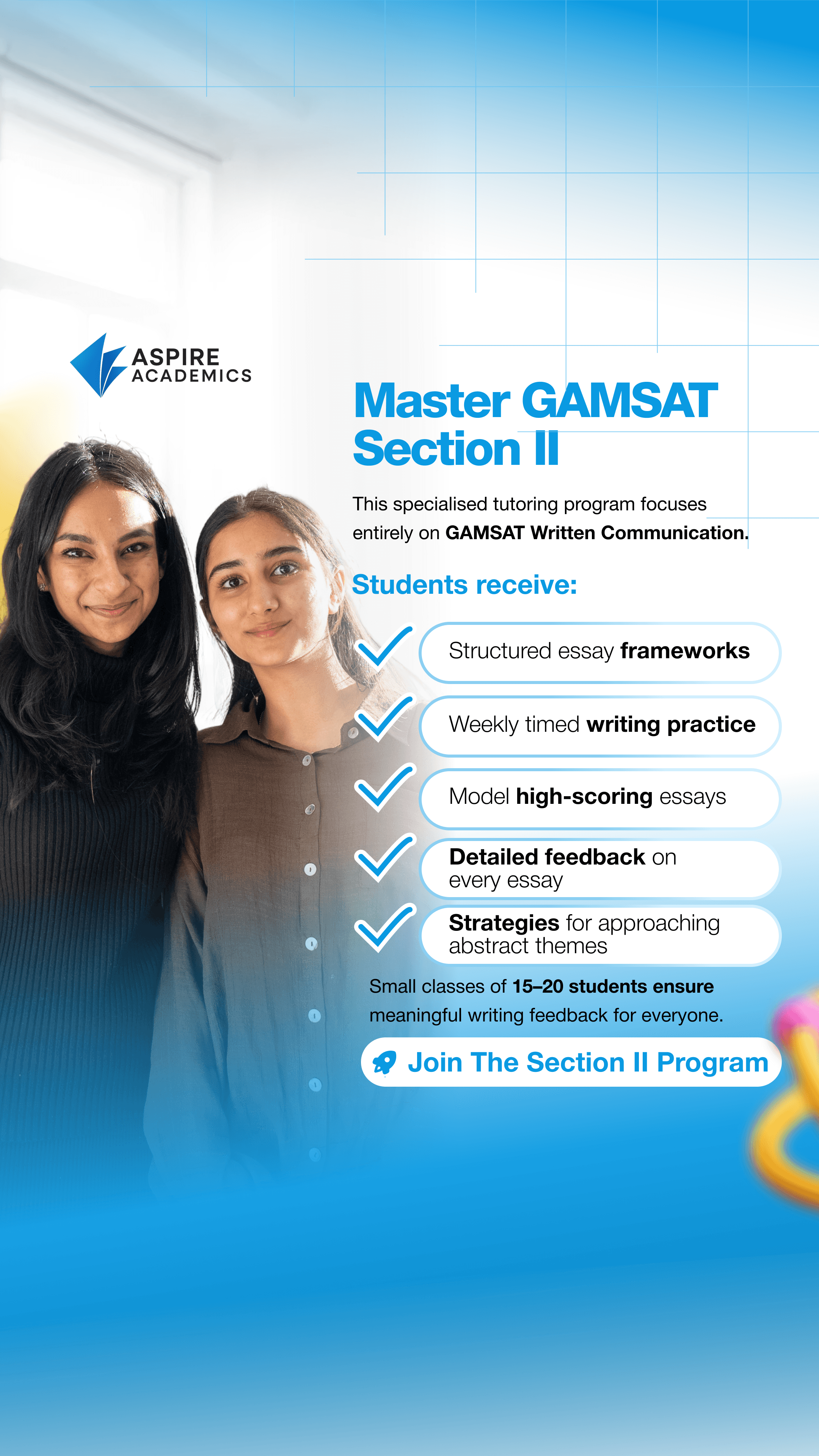 ASPIRE
ACADEMICS

Master GAMSAT Section II

This specialised tutoring program focuses entirely on GAMSAT Written Communication.

Students receive:

✓ Structured essay frameworks

✓ Weekly timed writing practice

✓ Model high-scoring essays

✓ Detailed feedback on every essay

✓ Strategies for approaching abstract themes

Small classes of 15–20 students ensure meaningful writing feedback for everyone.

Join The Section II Program